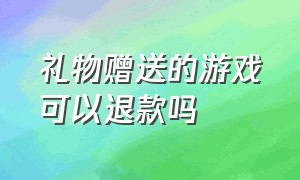 礼物赠送的游戏可以退款吗